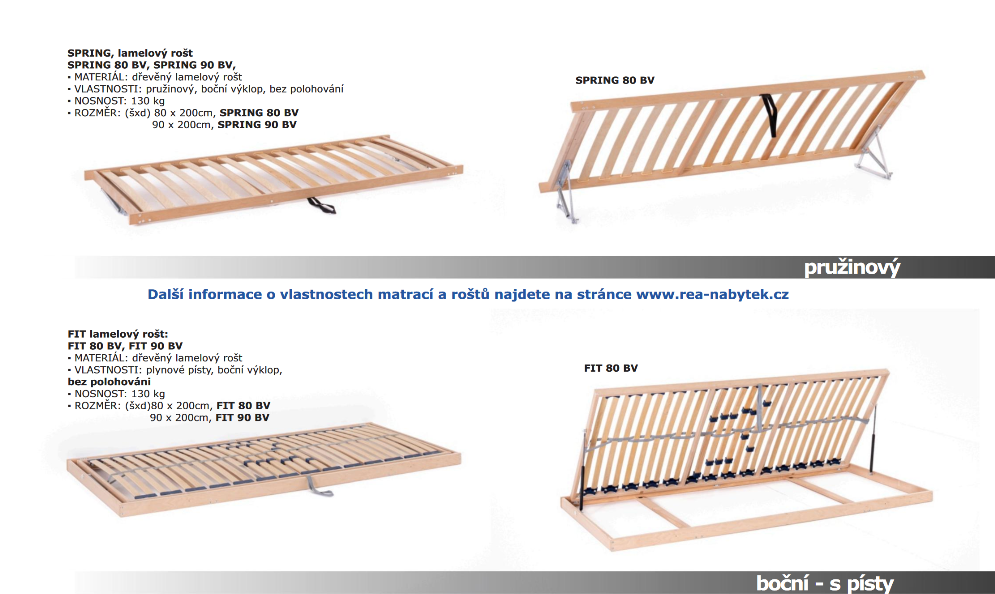 SPRING, lamelový rošt
SPRING 80 BV, SPRING 90 BV,
• MATERIÁL: dřevěný lamelový rošt
• VLASTNOSTI: pružinový, boční výklop, bez polohování
• NOSNOST: 130 kg
• ROZMĚR: (šxd) 80 x 200cm, SPRING 80 BV
90 x 200cm, SPRING 90 BV

SPRING 80 BV

pružinový

Další informace o vlastnostech matrací a roštů najdete na stránce www.rea-nabytek.cz

FIT lamelový rošt:
FIT 80 BV, FIT 90 BV
• MATERIÁL: dřevěný lamelový rošt
• VLASTNOSTI: plynové písty, boční výklop,
bez polohování
• NOSNOST: 130 kg
• ROZMĚR: (šxd)80 x 200cm, FIT 80 BV
90 x 200cm, FIT 90 BV

FIT 80 BV

boční - s písty